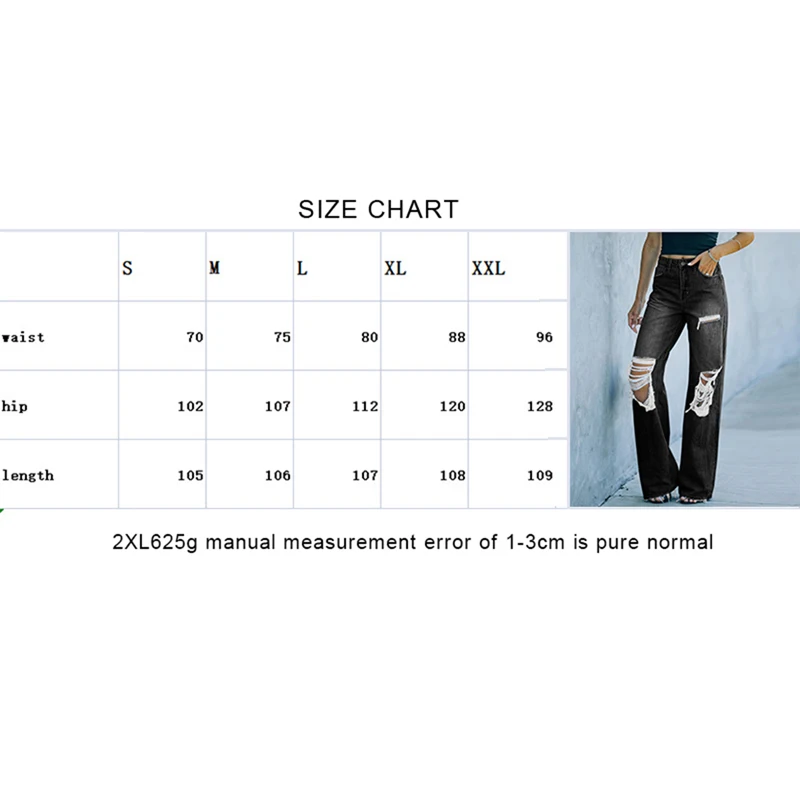 SIZE CHART

|  | S | M | L | XL | XXL |
|---|---|---|---|---|---|
| waist | 70 | 75 | 80 | 88 | 96 |
| hip | 102 | 107 | 112 | 120 | 128 |
| length | 105 | 106 | 107 | 108 | 109 |

2XL625g manual measurement error of 1-3cm is pure normal